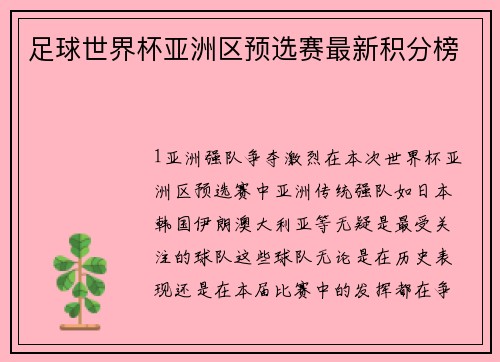 足球世界杯亚洲区预选赛最新积分榜

1亚洲强队争夺激烈在本次世界杯亚洲区预选赛中亚洲传统强队如日本韩国伊朗澳大利亚等无疑是最受关注的球队这些球队无论是在历史表现还是在本届比赛中的发挥都在争